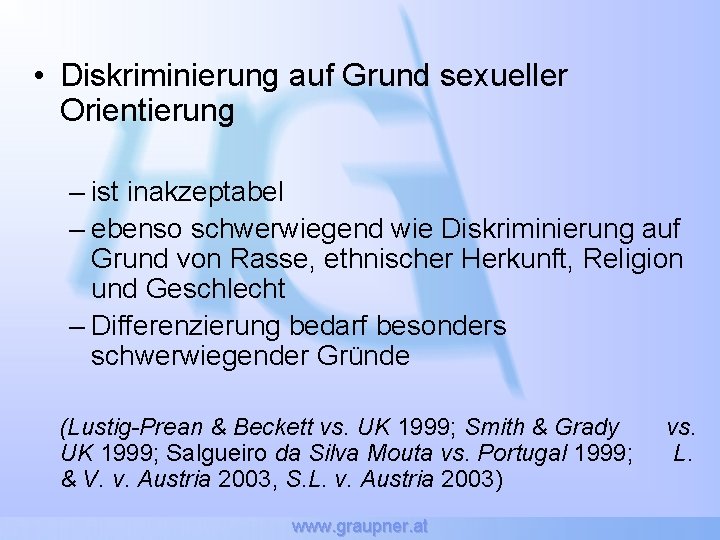 • Diskriminierung auf Grund sexueller Orientierung

– ist inakzeptabel
– ebenso schwerwiegend wie Diskriminierung auf Grund von Rasse, ethnischer Herkunft, Religion und Geschlecht
– Differenzierung bedarf besonders schwerwiegender Gründe

(Lustig-Prean & Beckett vs. UK 1999; Smith & Grady vs. UK 1999; Salgueiro da Silva Mouta vs. Portugal 1999; L. & V. v. Austria 2003, S.L. v. Austria 2003)

www.graupner.at